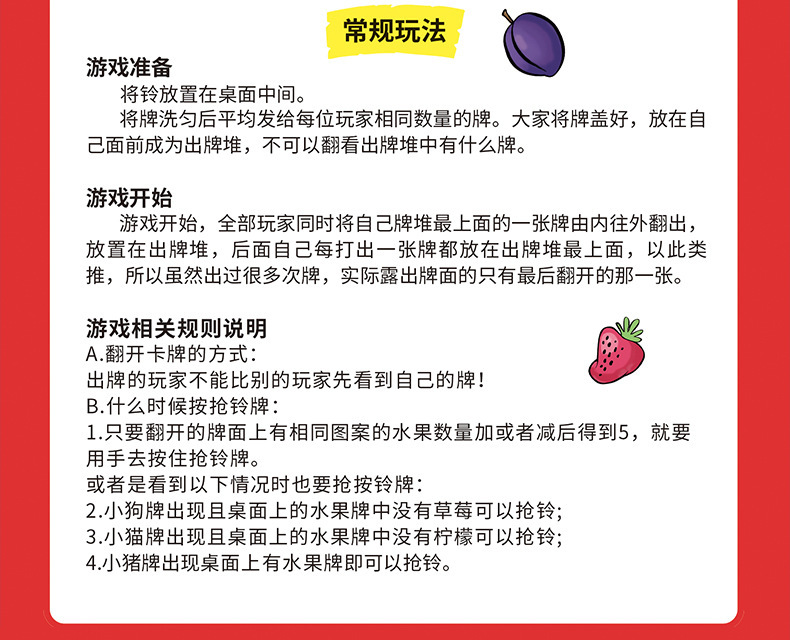 常规玩法

游戏准备
将铃放置在桌面中间。
将牌洗匀后平均发给每位玩家相同数量的牌。大家将牌盖好，放在自己面前成为出牌堆，不可以翻看出牌堆中有什么牌。

游戏开始
游戏开始，全部玩家同时将自己牌堆最上面的一张牌由内往外翻出，放置在出牌堆，后面自己每打出一张牌都放在出牌堆最上面，以此类推，所以虽然出过很多次牌，实际露出牌面的只有最后翻开的那一张。

游戏相关规则说明
A.翻开卡牌的方式：
出牌的玩家不能比别的玩家先看到自己的牌！
B.什么时候按抢铃牌：
1.只要翻开的牌面上有相同图案的水果数量加或者减后得到5，就要用手去按住抢铃牌。
或者是看到以下情况时也要抢按铃牌：
2.小狗牌出现且桌面上的水果牌中没有草莓可以抢铃；
3.小猫牌出现且桌面上的水果牌中没有柠檬可以抢铃；
4.小猪牌出现桌面上有水果牌即可以抢铃。